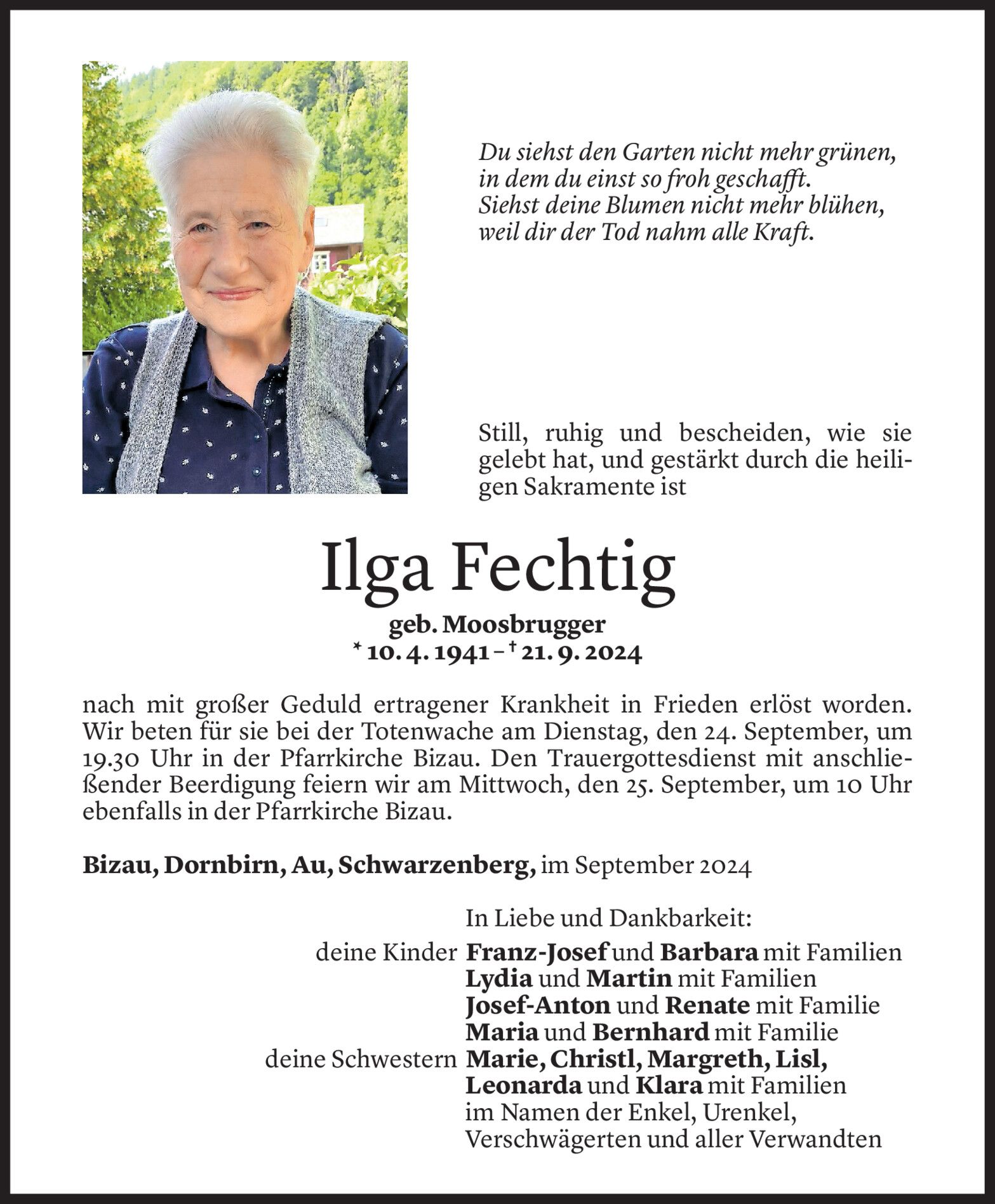 Du siehst den Garten nicht mehr grünen,
in dem du einst so froh geschafft.
Siehst deine Blumen nicht mehr blühen,
weil dir der Tod nahm alle Kraft.

Still, ruhig und bescheiden, wie sie gelebt hat, und gestärkt durch die heiligen Sakramente ist

Ilga Fechtig
geb. Moosbrugger
* 10. 4. 1941 – † 21. 9. 2024

nach mit großer Geduld ertragener Krankheit in Frieden erlöst worden. Wir beten für sie bei der Totenwache am Dienstag, den 24. September, um 19.30 Uhr in der Pfarrkirche Bizau. Den Trauergottesdienst mit anschließender Beerdigung feiern wir am Mittwoch, den 25. September, um 10 Uhr ebenfalls in der Pfarrkirche Bizau.

Bizau, Dornbirn, Au, Schwarzenberg, im September 2024

In Liebe und Dankbarkeit:
deine Kinder Franz-Josef und Barbara mit Familien
Lydia und Martin mit Familien
Josef-Anton und Renate mit Familie
Maria und Bernhard mit Familie
deine Schwestern Marie, Christl, Margreth, Lisl,
Leonarda und Klara mit Familien
im Namen der Enkel, Urenkel,
Verschwägerten und aller Verwandten